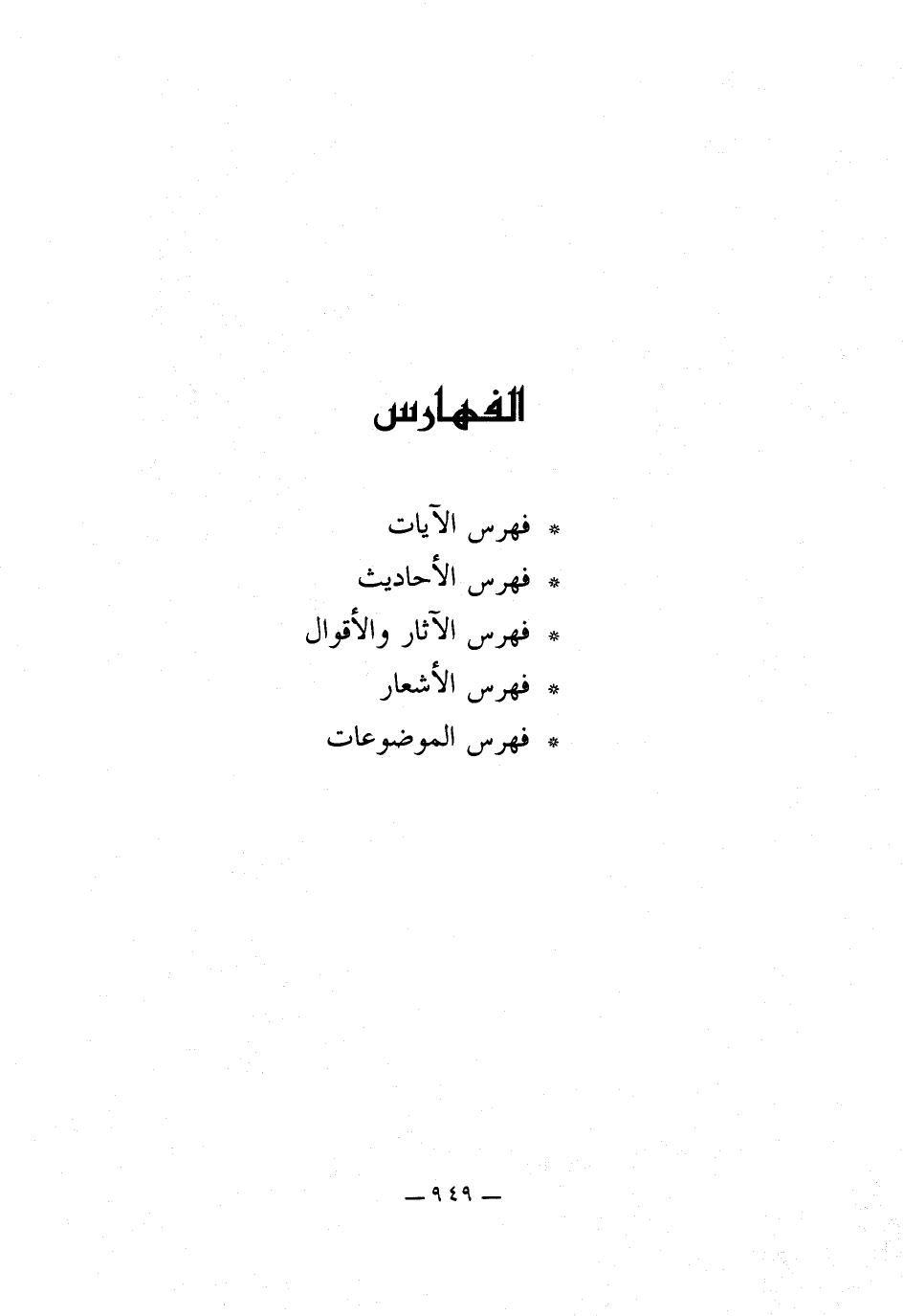 الفهارس

* فهرس الآيات
* فهرس الأحاديث
* فهرس الآثار والأقوال
* فهرس الأشعار
* فهرس الموضوعات

— ٩٤٩ —